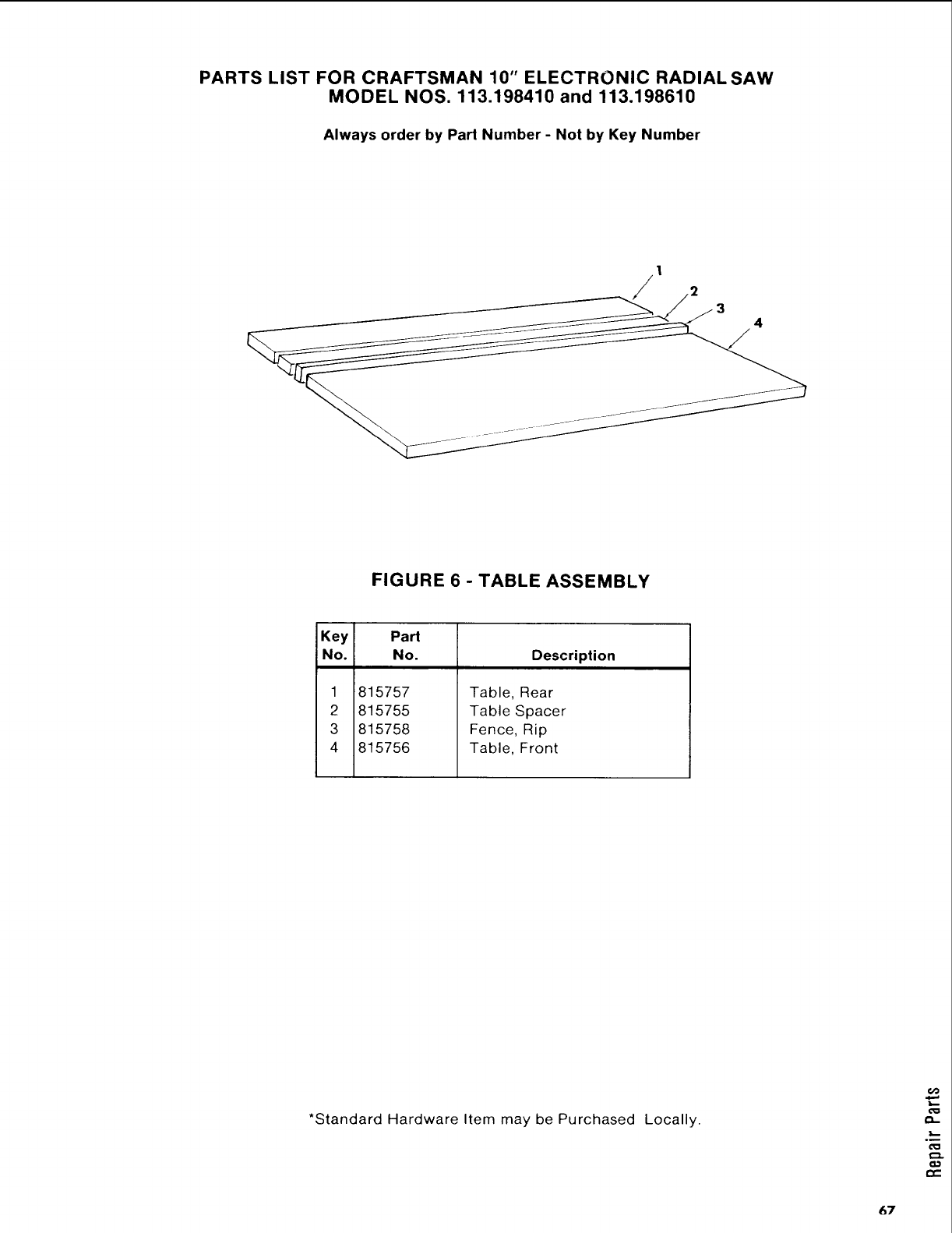 PARTS LIST FOR CRAFTSMAN 10" ELECTRONIC RADIAL SAW
MODEL NOS. 113.198410 and 113.198610

Always order by Part Number - Not by Key Number

1
2
3
4

FIGURE 6 - TABLE ASSEMBLY

| Key No. | Part No. | Description |
|---|---|---|
| 1 | 815757 | Table, Rear |
| 2 | 815755 | Table Spacer |
| 3 | 815758 | Fence, Rip |
| 4 | 815756 | Table, Front |

*Standard Hardware Item may be Purchased Locally.

Repair Parts

67